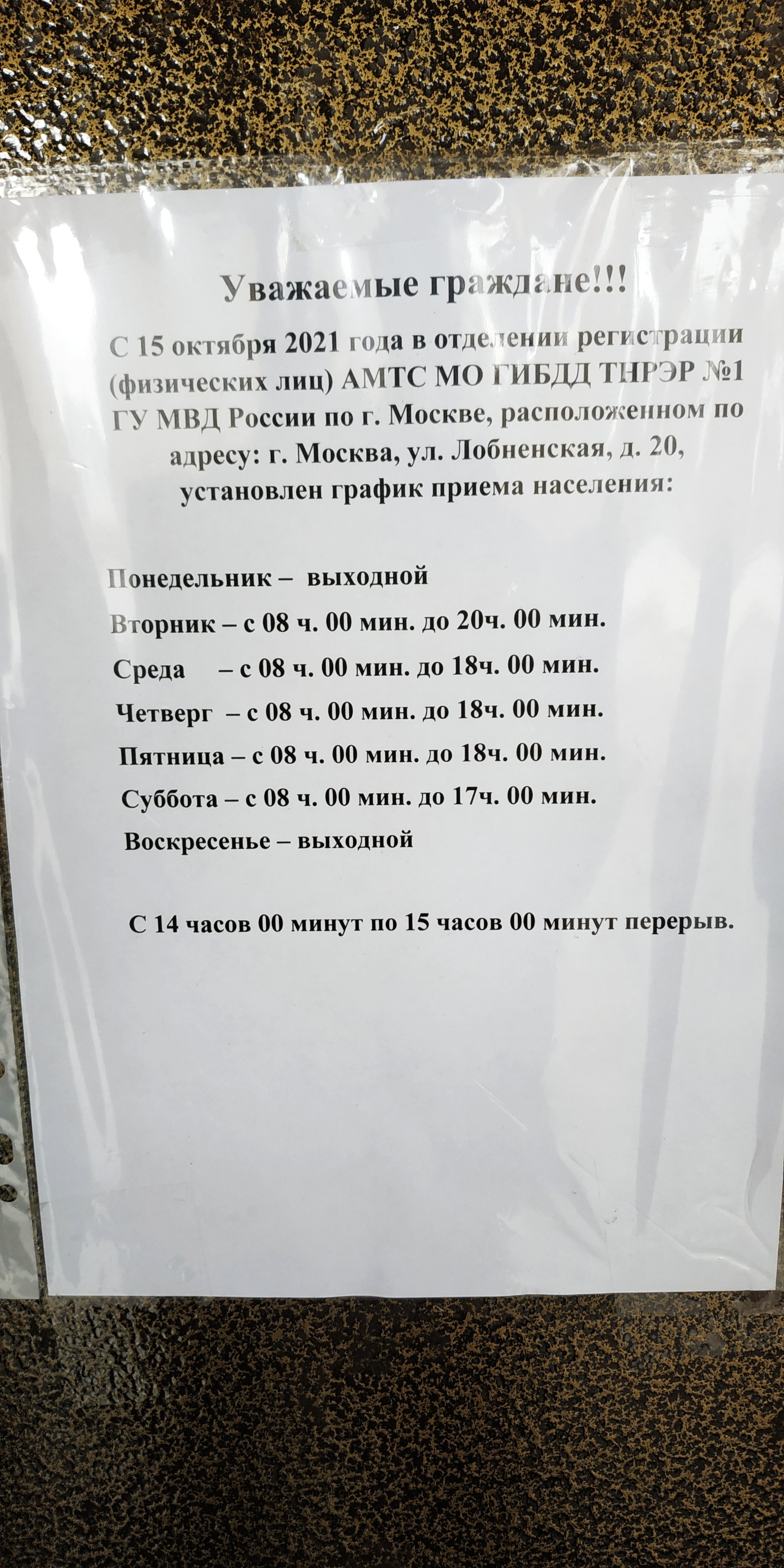 Уважаемые граждане!!!

С 15 октября 2021 года в отделении регистрации (физических лиц) АМТС МО ГИБДД ТНРЭР №1 ГУ МВД России по г. Москве, расположенном по адресу: г. Москва, ул. Лобненская, д. 20, установлен график приема населения:

Понедельник – выходной

Вторник – с 08 ч. 00 мин. до 20ч. 00 мин.

Среда – с 08 ч. 00 мин. до 18ч. 00 мин.

Четверг – с 08 ч. 00 мин. до 18ч. 00 мин.

Пятница – с 08 ч. 00 мин. до 18ч. 00 мин.

Суббота – с 08 ч. 00 мин. до 17ч. 00 мин.

Воскресенье – выходной

С 14 часов 00 минут по 15 часов 00 минут перерыв.